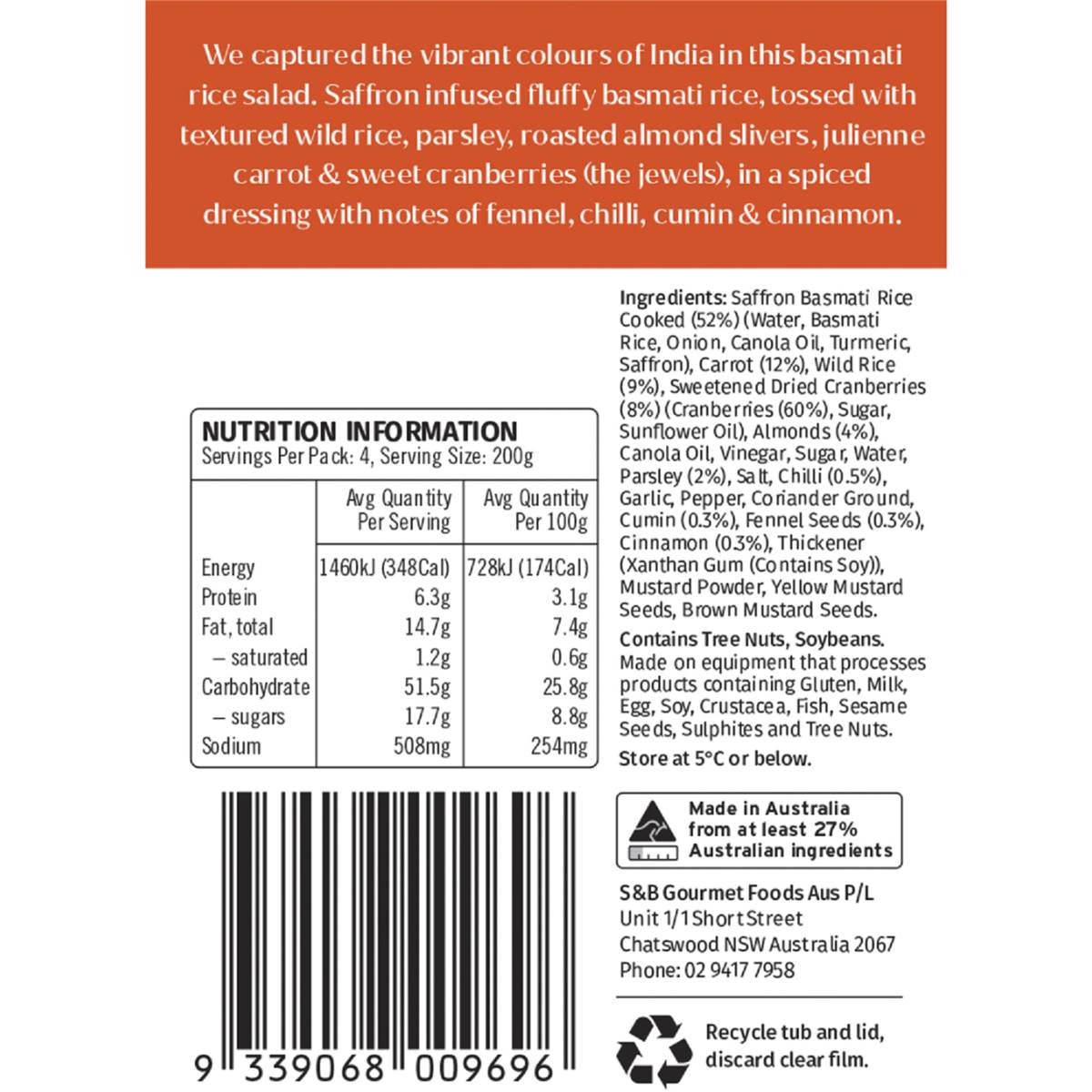 We captured the vibrant colours of India in this basmati rice salad. Saffron infused fluffy basmati rice, tossed with textured wild rice, parsley, roasted almond slivers, julienne carrot & sweet cranberries (the jewels), in a spiced dressing with notes of fennel, chilli, cumin & cinnamon.

NUTRITION INFORMATION
Servings Per Pack: 4, Serving Size: 200g

|  | Avg Quantity Per Serving | Avg Quantity Per 100g |
|---|---|---|
| Energy | 1460kJ (348Cal) | 728kJ (174Cal) |
| Protein | 6.3g | 3.1g |
| Fat, total | 14.7g | 7.4g |
| – saturated | 1.2g | 0.6g |
| Carbohydrate | 51.5g | 25.8g |
| – sugars | 17.7g | 8.8g |
| Sodium | 508mg | 254mg |

9 339068 009696

Ingredients: Saffron Basmati Rice Cooked (52%) (Water, Basmati Rice, Onion, Canola Oil, Turmeric, Saffron), Carrot (12%), Wild Rice (9%), Sweetened Dried Cranberries (8%) (Cranberries (60%), Sugar, Sunflower Oil), Almonds (4%), Canola Oil, Vinegar, Sugar, Water, Parsley (2%), Salt, Chilli (0.5%), Garlic, Pepper, Coriander Ground, Cumin (0.3%), Fennel Seeds (0.3%), Cinnamon (0.3%), Thickener (Xanthan Gum (Contains Soy)), Mustard Powder, Yellow Mustard Seeds, Brown Mustard Seeds.

Contains Tree Nuts, Soybeans. Made on equipment that processes products containing Gluten, Milk, Egg, Soy, Crustacea, Fish, Sesame Seeds, Sulphites and Tree Nuts.

Store at 5°C or below.

Made in Australia
from at least 27%
Australian ingredients

S&B Gourmet Foods Aus P/L
Unit 1/1 Short Street
Chatswood NSW Australia 2067
Phone: 02 9417 7958

Recycle tub and lid, discard clear film.